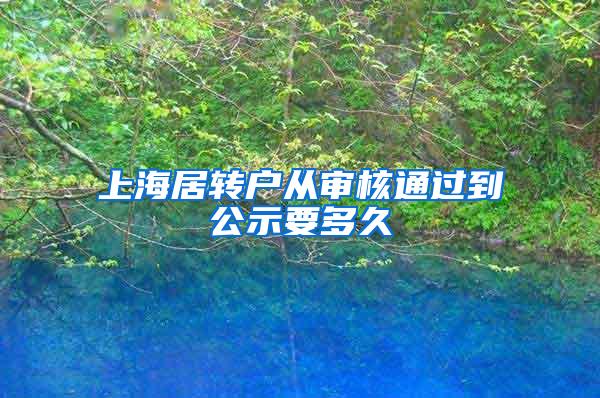 上海居转户从审核通过到公示要多久